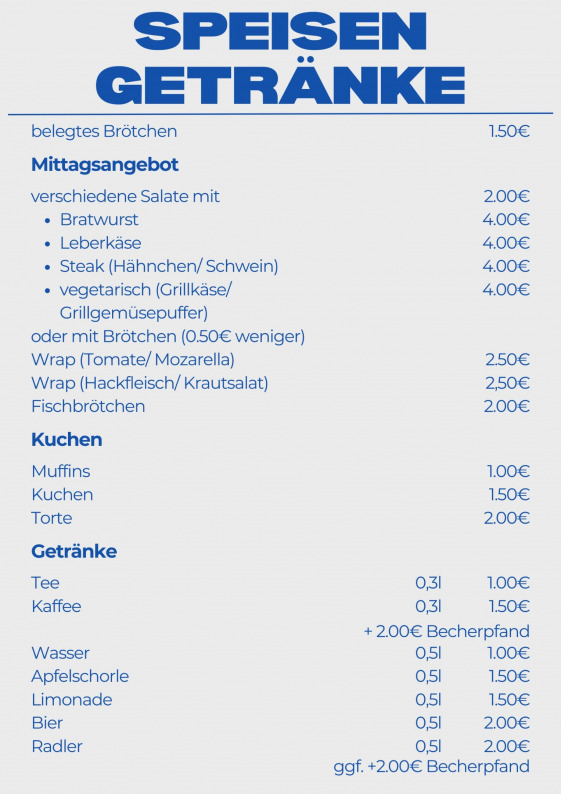 SPEISEN
GETRÄNKE

belegtes Brötchen 1.50€

Mittagsangebot

verschiedene Salate mit 2.00€
• Bratwurst 4.00€
• Leberkäse 4.00€
• Steak (Hähnchen/ Schwein) 4.00€
• vegetarisch (Grillkäse/ Grillgemüsepuffer) 4.00€
oder mit Brötchen (0.50€ weniger)
Wrap (Tomate/ Mozarella) 2.50€
Wrap (Hackfleisch/ Krautsalat) 2,50€
Fischbrötchen 2.00€

Kuchen

Muffins 1.00€
Kuchen 1.50€
Torte 2.00€

Getränke

Tee 0,3l 1.00€
Kaffee 0,3l 1.50€
+ 2.00€ Becherpfand
Wasser 0,5l 1.00€
Apfelschorle 0,5l 1.50€
Limonade 0,5l 1.50€
Bier 0,5l 2.00€
Radler 0,5l 2.00€
ggf. +2.00€ Becherpfand